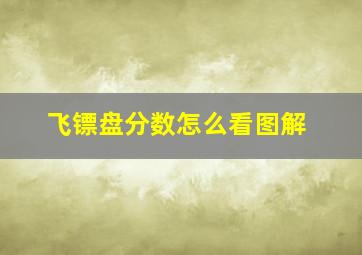 飞镖盘分数怎么看图解